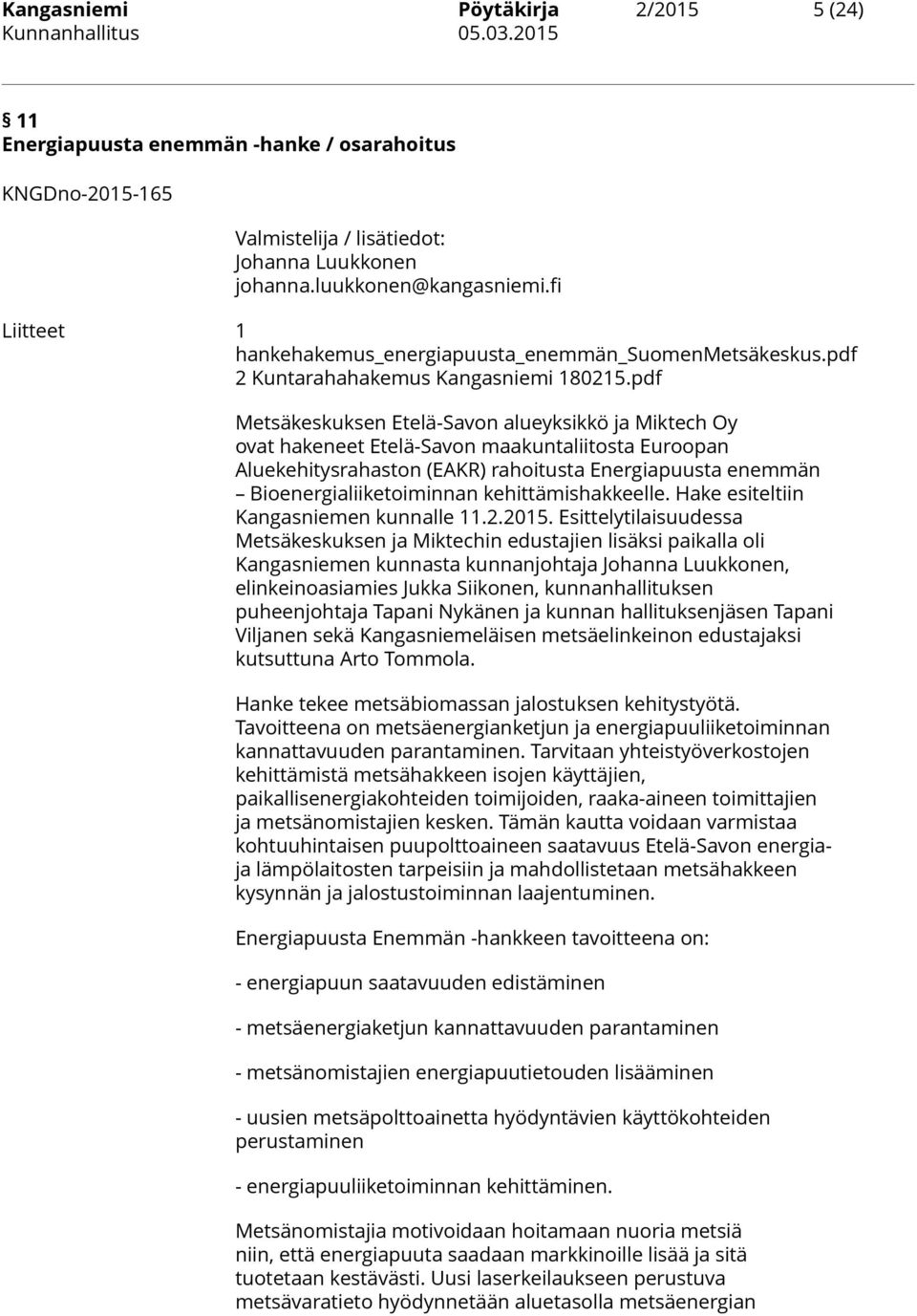 Kangasniemi Pöytäkirja 2/2015 5 (24)
Kunnanhallitus 05.03.2015

§ 11
Energiapuusta enemmän -hanke / osarahoitus

KNGDno-2015-165

Valmistelija / lisätiedot:
Johanna Luukkonen
johanna.luukkonen@kangasniemi.fi

Liitteet 1 hankehakemus_energiapuusta_enemmän_SuomenMetsäkeskus.pdf
2 Kuntarahahakemus Kangasniemi 180215.pdf

Metsäkeskuksen Etelä-Savon alueyksikkö ja Miktech Oy ovat hakeneet Etelä-Savon maakuntaliitosta Euroopan Aluekehitysrahaston (EAKR) rahoitusta Energiapuusta enemmän – Bioenergialiiketoiminnan kehittämishakkeelle. Hake esiteltiin Kangasniemen kunnalle 11.2.2015. Esittelytilaisuudessa Metsäkeskuksen ja Miktechin edustajien lisäksi paikalla oli Kangasniemen kunnasta kunnanjohtaja Johanna Luukkonen, elinkeinoasiamies Jukka Siikonen, kunnanhallituksen puheenjohtaja Tapani Nykänen ja kunnan hallituksenjäsen Tapani Viljanen sekä Kangasniemeläisen metsäelinkeinon edustajaksi kutsuttuna Arto Tommola.

Hanke tekee metsäbiomassan jalostuksen kehitystyötä. Tavoitteena on metsäenergianketjun ja energiapuuliiketoiminnan kannattavuuden parantaminen. Tarvitaan yhteistyöverkostojen kehittämistä metsähakkeen isojen käyttäjien, paikallisenergiakohteiden toimijoiden, raaka-aineen toimittajien ja metsänomistajien kesken. Tämän kautta voidaan varmistaa kohtuuhintaisen puupolttoaineen saatavuus Etelä-Savon energia- ja lämpölaitosten tarpeisiin ja mahdollistetaan metsähakkeen kysynnän ja jalostustoiminnan laajentuminen.

Energiapuusta Enemmän -hankkeen tavoitteena on:

- energiapuun saatavuuden edistäminen

- metsäenergiaketjun kannattavuuden parantaminen

- metsänomistajien energiapuutietouden lisääminen

- uusien metsäpolttoainetta hyödyntävien käyttökohteiden perustaminen

- energiapuuliiketoiminnan kehittäminen.

Metsänomistajia motivoidaan hoitamaan nuoria metsiä niin, että energiapuuta saadaan markkinoille lisää ja sitä tuotetaan kestävästi. Uusi laserkeilaukseen perustuva metsävaratieto hyödynnetään aluetasolla metsäenergian